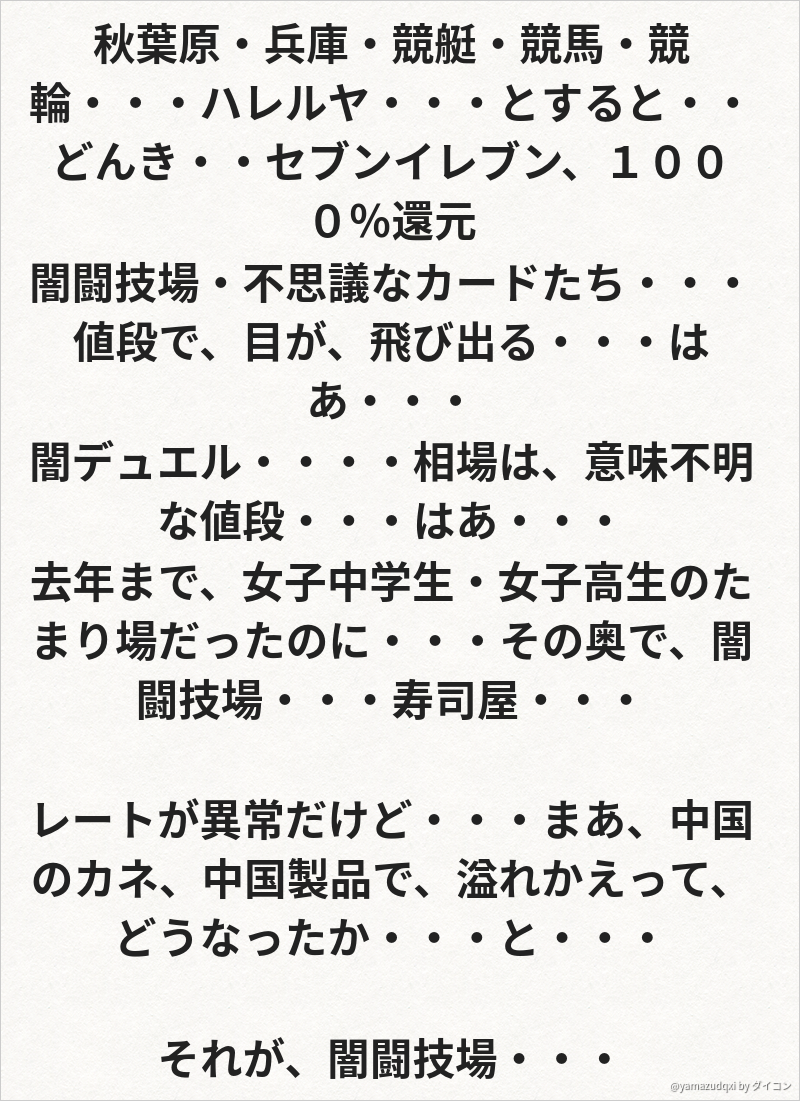 秋葉原・兵庫・競艇・競馬・競輪・・・ハレルヤ・・・とすると・・どんき・・セブンイレブン、１０００％還元

闇闘技場・不思議なカードたち・・・値段で、目が、飛び出る・・・はあ・・・

闇デュエル・・・・相場は、意味不明な値段・・・はあ・・・

去年まで、女子中学生・女子高生のたまり場だったのに・・・その奥で、闇闘技場・・・寿司屋・・・

レートが異常だけど・・・まあ、中国のカネ、中国製品で、溢れかえって、どうなったか・・・と・・・

それが、闇闘技場・・・

@yamazudqxi by ダイコン